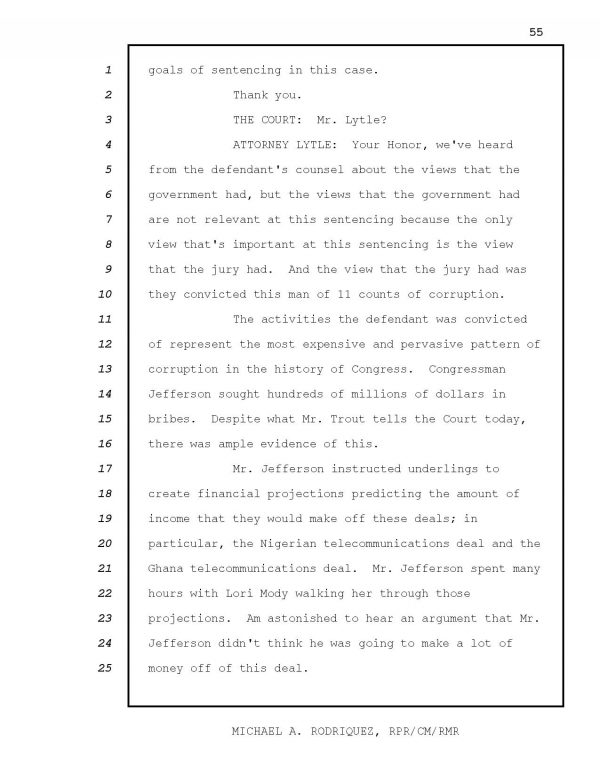 55

1 goals of sentencing in this case.
2 Thank you.
3 THE COURT: Mr. Lytle?
4 ATTORNEY LYTLE: Your Honor, we've heard
5 from the defendant's counsel about the views that the
6 government had, but the views that the government had
7 are not relevant at this sentencing because the only
8 view that's important at this sentencing is the view
9 that the jury had. And the view that the jury had was
10 they convicted this man of 11 counts of corruption.
11 The activities the defendant was convicted
12 of represent the most expensive and pervasive pattern of
13 corruption in the history of Congress. Congressman
14 Jefferson sought hundreds of millions of dollars in
15 bribes. Despite what Mr. Trout tells the Court today,
16 there was ample evidence of this.
17 Mr. Jefferson instructed underlings to
18 create financial projections predicting the amount of
19 income that they would make off these deals; in
20 particular, the Nigerian telecommunications deal and the
21 Ghana telecommunications deal. Mr. Jefferson spent many
22 hours with Lori Mody walking her through those
23 projections. Am astonished to hear an argument that Mr.
24 Jefferson didn't think he was going to make a lot of
25 money off of this deal.

MICHAEL A. RODRIQUEZ, RPR/CM/RMR